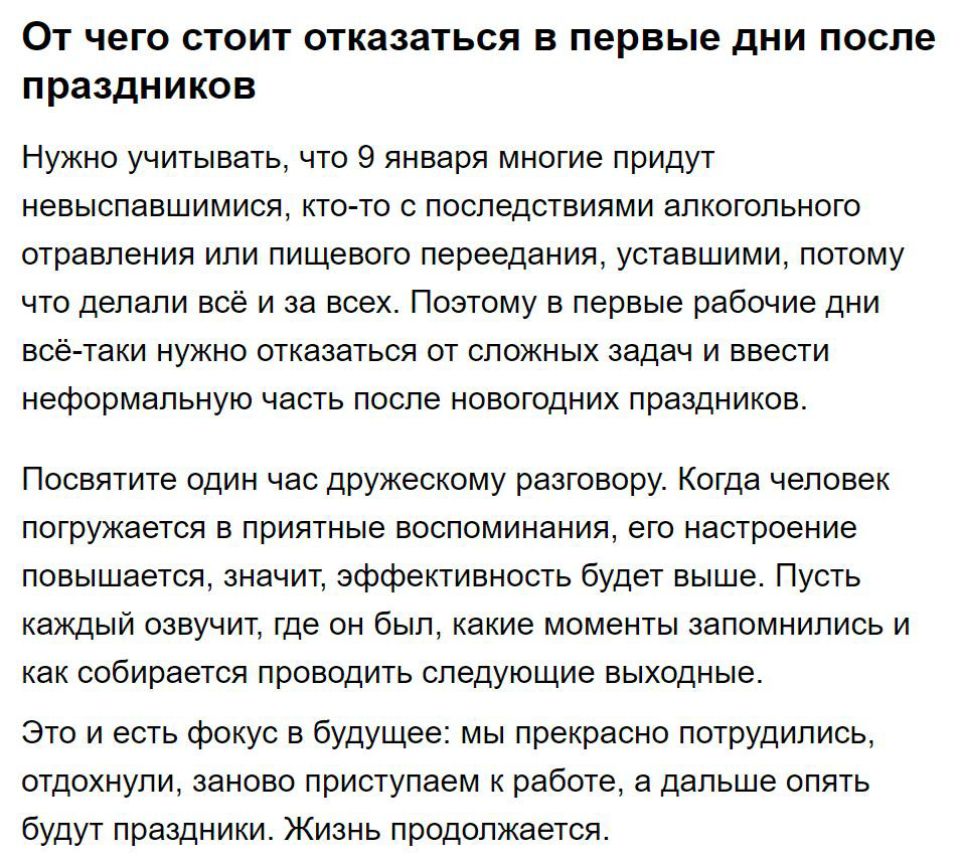 От чего стоит отказаться в первые дни после праздников

Нужно учитывать, что 9 января многие придут невыспавшимися, кто-то с последствиями алкогольного отравления или пищевого переедания, уставшими, потому что делали всё и за всех. Поэтому в первые рабочие дни всё-таки нужно отказаться от сложных задач и ввести неформальную часть после новогодних праздников.

Посвятите один час дружескому разговору. Когда человек погружается в приятные воспоминания, его настроение повышается, значит, эффективность будет выше. Пусть каждый озвучит, где он был, какие моменты запомнились и как собирается проводить следующие выходные.

Это и есть фокус в будущее: мы прекрасно потрудились, отдохнули, заново приступаем к работе, а дальше опять будут праздники. Жизнь продолжается.